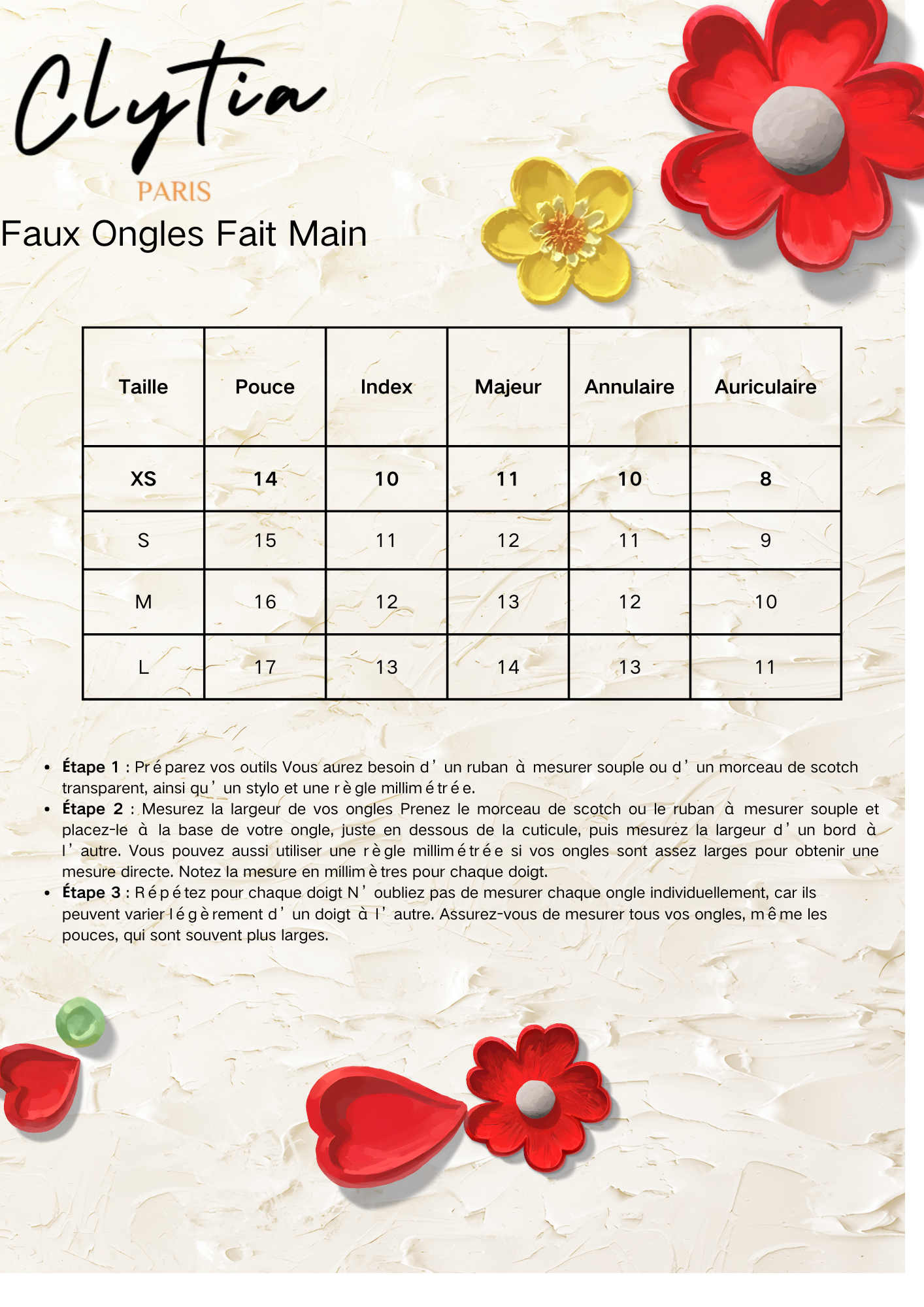 Clytia
PARIS
Faux Ongles Fait Main

| Taille | Pouce | Index | Majeur | Annulaire | Auriculaire |
|---|---|---|---|---|---|
| XS | 14 | 10 | 11 | 10 | 8 |
| S | 15 | 11 | 12 | 11 | 9 |
| M | 16 | 12 | 13 | 12 | 10 |
| L | 17 | 13 | 14 | 13 | 11 |

• Étape 1 : Préparez vos outils Vous aurez besoin d'un ruban à mesurer souple ou d'un morceau de scotch transparent, ainsi qu'un stylo et une règle millimétrée.
• Étape 2 : Mesurez la largeur de vos ongles Prenez le morceau de scotch ou le ruban à mesurer souple et placez-le à la base de votre ongle, juste en dessous de la cuticule, puis mesurez la largeur d'un bord à l'autre. Vous pouvez aussi utiliser une règle millimétrée si vos ongles sont assez larges pour obtenir une mesure directe. Notez la mesure en millimètres pour chaque doigt.
• Étape 3 : Répétez pour chaque doigt N'oubliez pas de mesurer chaque ongle individuellement, car ils peuvent varier légèrement d'un doigt à l'autre. Assurez-vous de mesurer tous vos ongles, même les pouces, qui sont souvent plus larges.